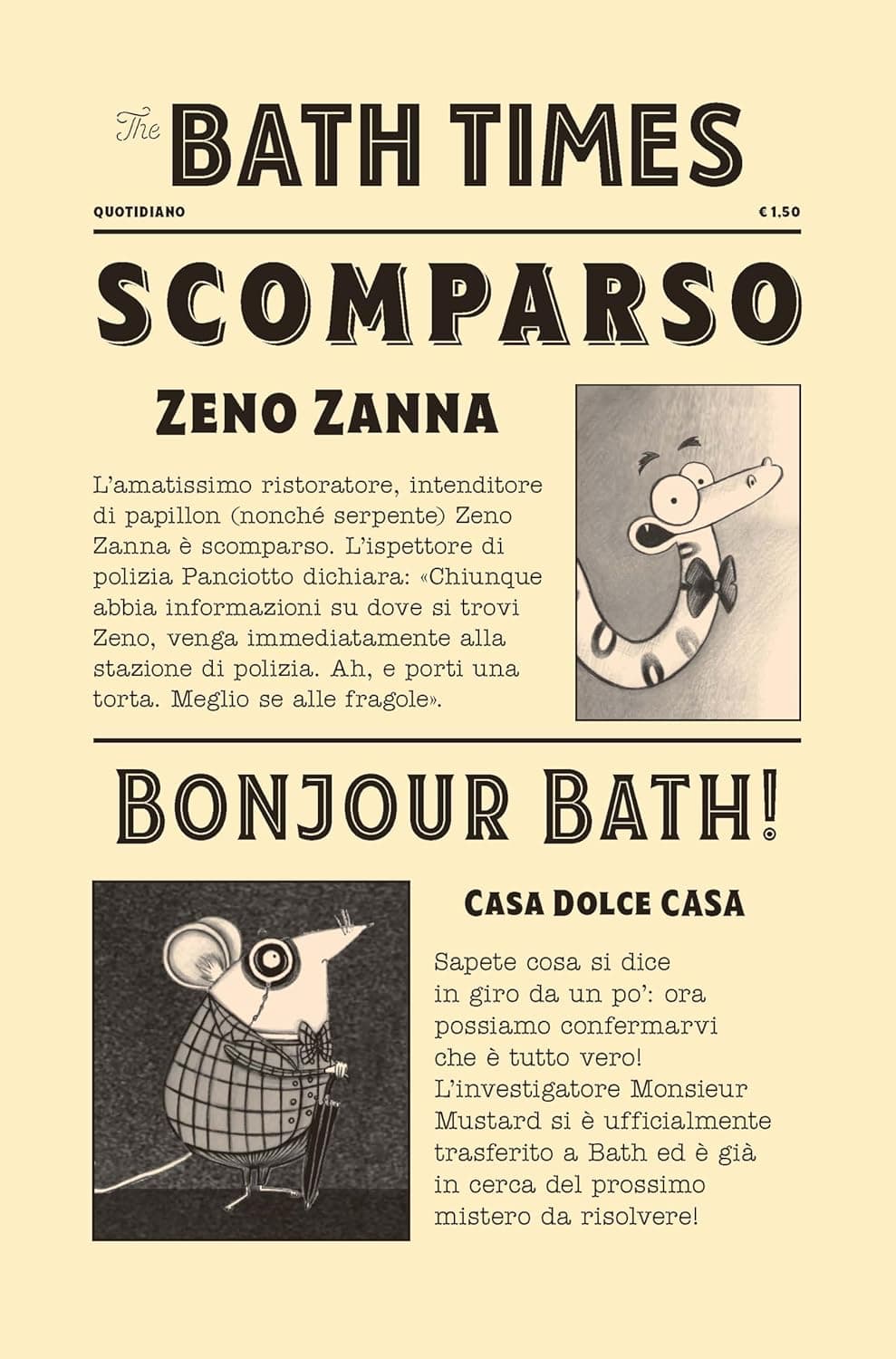 The BATH TIMES

QUOTIDIANO

€ 1,50

SCOMPARSO

ZENO ZANNA

L'amatissimo ristoratore, intenditore di papillon (nonché serpente) Zeno Zanna è scomparso. L'ispettore di polizia Panciotto dichiara: «Chiunque abbia informazioni su dove si trovi Zeno, venga immediatamente alla stazione di polizia. Ah, e porti una torta. Meglio se alle fragole».

BONJOUR BATH!

CASA DOLCE CASA

Sapete cosa si dice in giro da un po': ora possiamo confermarvi che è tutto vero! L'investigatore Monsieur Mustard si è ufficialmente trasferito a Bath ed è già in cerca del prossimo mistero da risolvere!